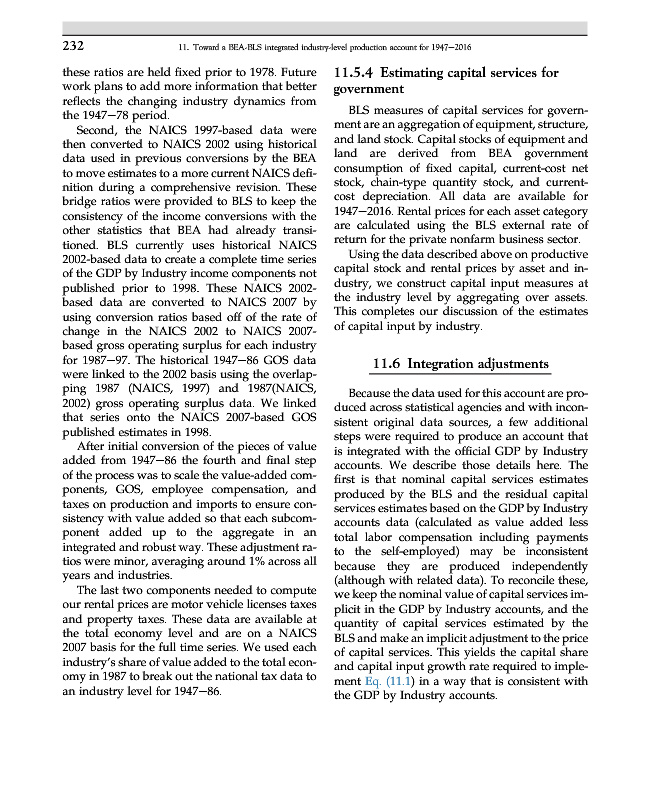 232 11. Toward a BEA-BLS integrated industry-level production account for 1947–2016

these ratios are held fixed prior to 1978. Future work plans to add more information that better reflects the changing industry dynamics from the 1947–78 period.

Second, the NAICS 1997-based data were then converted to NAICS 2002 using historical data used in previous conversions by the BEA to move estimates to a more current NAICS definition during a comprehensive revision. These bridge ratios were provided to BLS to keep the consistency of the income conversions with the other statistics that BEA had already transitioned. BLS currently uses historical NAICS 2002-based data to create a complete time series of the GDP by Industry income components not published prior to 1998. These NAICS 2002-based data are converted to NAICS 2007 by using conversion ratios based off of the rate of change in the NAICS 2002 to NAICS 2007-based gross operating surplus for each industry for 1987–97. The historical 1947–86 GOS data were linked to the 2002 basis using the overlapping 1987 (NAICS, 1997) and 1987(NAICS, 2002) gross operating surplus data. We linked that series onto the NAICS 2007-based GOS published estimates in 1998.

After initial conversion of the pieces of value added from 1947–86 the fourth and final step of the process was to scale the value-added components, GOS, employee compensation, and taxes on production and imports to ensure consistency with value added so that each subcomponent added up to the aggregate in an integrated and robust way. These adjustment ratios were minor, averaging around 1% across all years and industries.

The last two components needed to compute our rental prices are motor vehicle licenses taxes and property taxes. These data are available at the total economy level and are on a NAICS 2007 basis for the full time series. We used each industry's share of value added to the total economy in 1987 to break out the national tax data to an industry level for 1947–86.

11.5.4 Estimating capital services for government

BLS measures of capital services for government are an aggregation of equipment, structure, and land stock. Capital stocks of equipment and land are derived from BEA government consumption of fixed capital, current-cost net stock, chain-type quantity stock, and current-cost depreciation. All data are available for 1947–2016. Rental prices for each asset category are calculated using the BLS external rate of return for the private nonfarm business sector.

Using the data described above on productive capital stock and rental prices by asset and industry, we construct capital input measures at the industry level by aggregating over assets. This completes our discussion of the estimates of capital input by industry.

11.6 Integration adjustments

Because the data used for this account are produced across statistical agencies and with inconsistent original data sources, a few additional steps were required to produce an account that is integrated with the official GDP by Industry accounts. We describe those details here. The first is that nominal capital services estimates produced by the BLS and the residual capital services estimates based on the GDP by Industry accounts data (calculated as value added less total labor compensation including payments to the self-employed) may be inconsistent because they are produced independently (although with related data). To reconcile these, we keep the nominal value of capital services implicit in the GDP by Industry accounts, and the quantity of capital services estimated by the BLS and make an implicit adjustment to the price of capital services. This yields the capital share and capital input growth rate required to implement Eq. (11.1) in a way that is consistent with the GDP by Industry accounts.